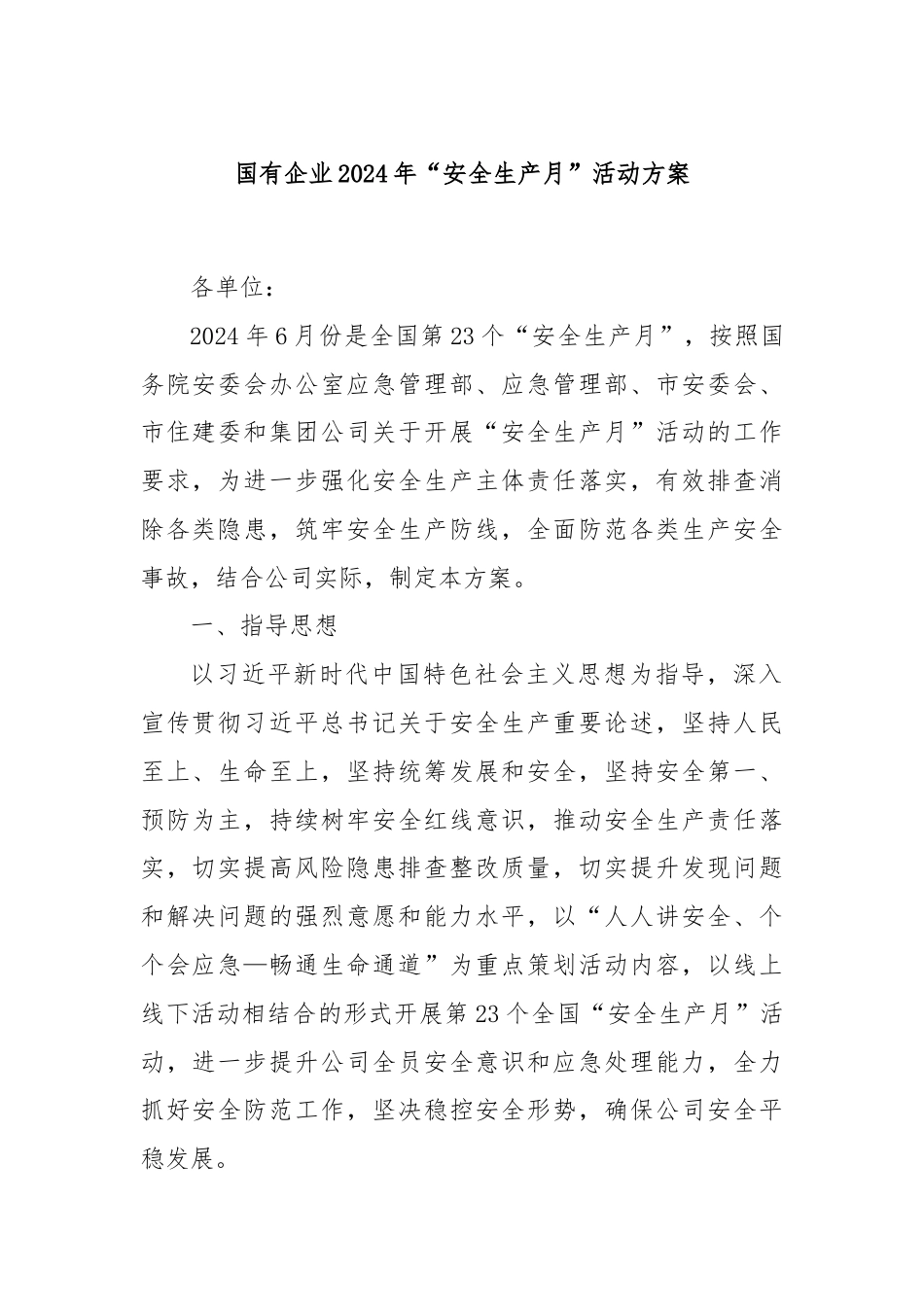 国有企业2024年“安全生产月”活动方案

各单位：

2024年6月份是全国第23个“安全生产月”，按照国务院安委会办公室应急管理部、应急管理部、市安委会、市住建委和集团公司关于开展“安全生产月”活动的工作要求，为进一步强化安全生产主体责任落实，有效排查消除各类隐患，筑牢安全生产防线，全面防范各类生产安全事故，结合公司实际，制定本方案。

一、指导思想

以习近平新时代中国特色社会主义思想为指导，深入宣传贯彻习近平总书记关于安全生产重要论述，坚持人民至上、生命至上，坚持统筹发展和安全，坚持安全第一、预防为主，持续树牢安全红线意识，推动安全生产责任落实，切实提高风险隐患排查整改质量，切实提升发现问题和解决问题的强烈意愿和能力水平，以“人人讲安全、个个会应急—畅通生命通道”为重点策划活动内容，以线上线下活动相结合的形式开展第23个全国“安全生产月”活动，进一步提升公司全员安全意识和应急处理能力，全力抓好安全防范工作，坚决稳控安全形势，确保公司安全平稳发展。